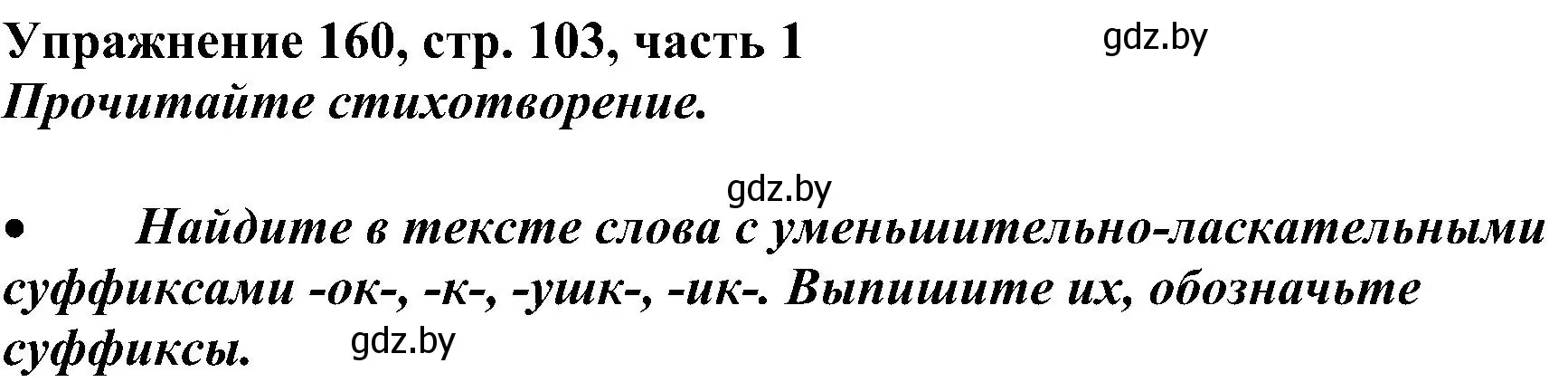 Упражнение 160, стр. 103, часть 1
gdz.by
Прочитайте стихотворение.

gdz.by

• Найдите в тексте слова с уменьшительно-ласкательными суффиксами -ок-, -к-, -ушк-, -ик-. Выпишите их, обозначьте суффиксы.
gdz.by